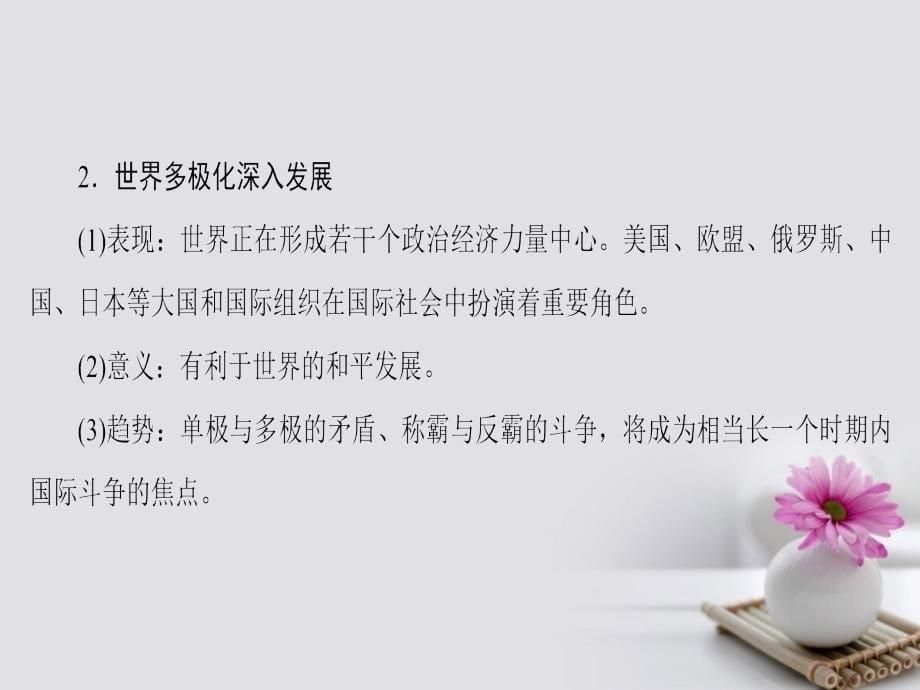 2. 世界多极化深入发展

(1)表现：世界正在形成若干个政治经济力量中心。美国、欧盟、俄罗斯、中国、日本等大国和国际组织在国际社会中扮演着重要角色。

(2)意义：有利于世界的和平发展。

(3)趋势：单极与多极的矛盾、称霸与反霸的斗争，将成为相当长一个时期内国际斗争的焦点。